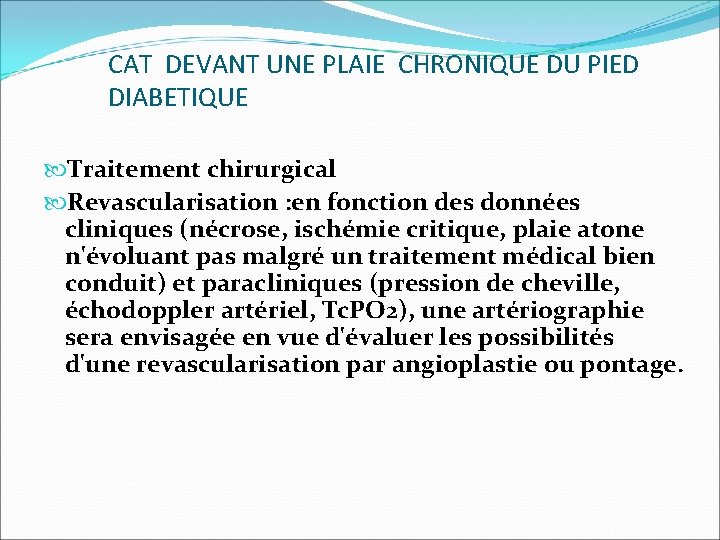 CAT DEVANT UNE PLAIE CHRONIQUE DU PIED DIABETIQUE

Traitement chirurgical

Revascularisation :en fonction des données cliniques (nécrose, ischémie critique, plaie atone n'évoluant pas malgré un traitement médical bien conduit) et paracliniques (pression de cheville, échodoppler artériel, TcPO2), une artériographie sera envisagée en vue d'évaluer les possibilités d'une revascularisation par angioplastie ou pontage.